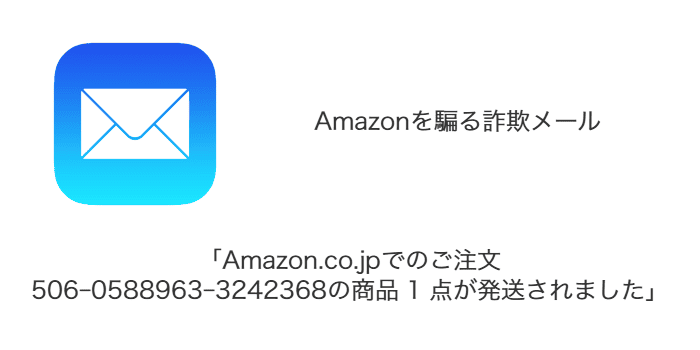 Amazonを騙る詐欺メール

「Amazon.co.jpでのご注文 506-0588963-3242368の商品 1 点が発送されました」